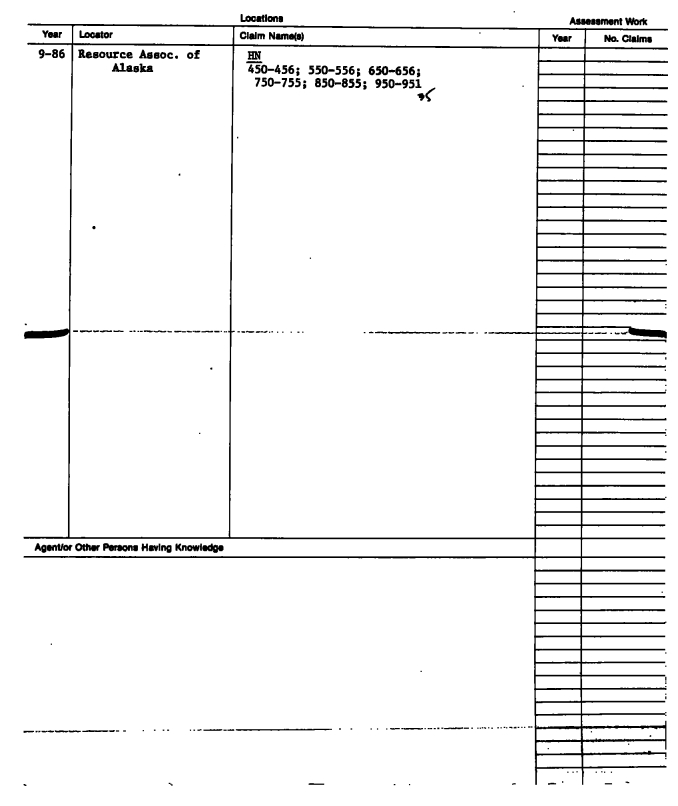 Locations

Assessment Work

| Year | Locator | Claim Name(s) | Year | No. Claims |
|---|---|---|---|---|
| 9-86 | Resource Assoc. of Alaska | HN 450-456; 550-556; 650-656; 750-755; 850-855; 950-951 35 | | |

Agent/or Other Persons Having Knowledge